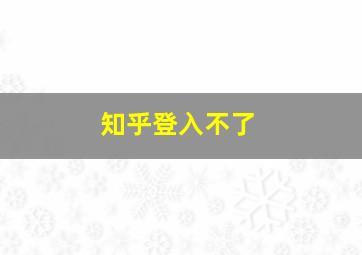 知乎登入不了